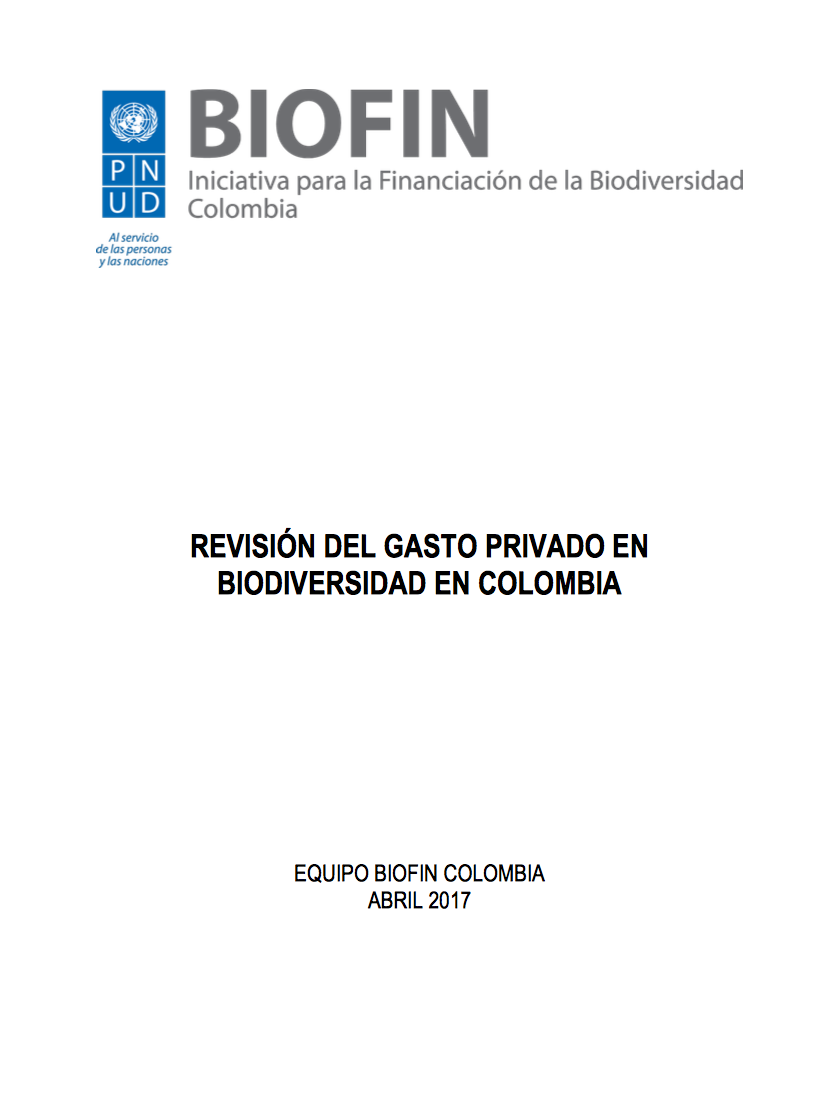 P N
U D

Al servicio
de las personas
y las naciones

BIOFIN
Iniciativa para la Financiación de la Biodiversidad
Colombia

REVISIÓN DEL GASTO PRIVADO EN BIODIVERSIDAD EN COLOMBIA

EQUIPO BIOFIN COLOMBIA
ABRIL 2017